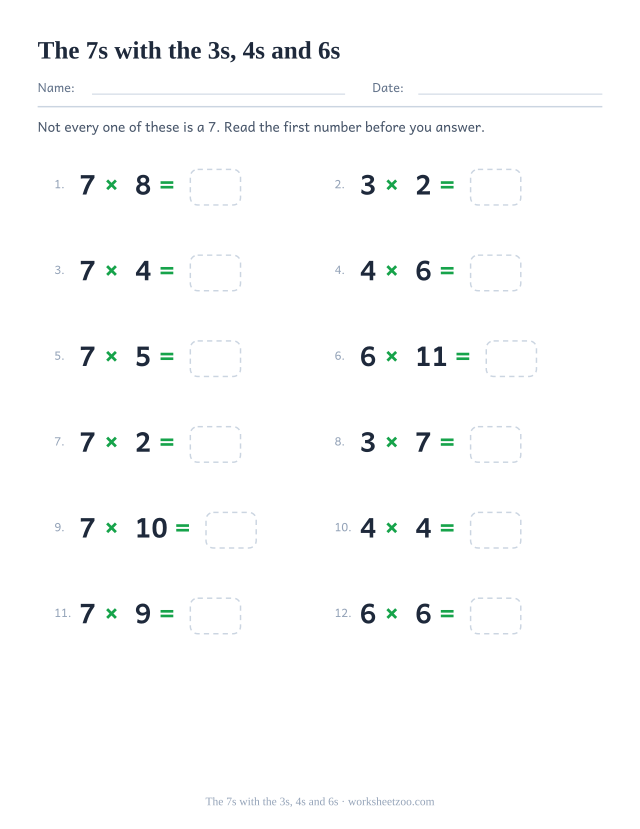 The 7s with the 3s, 4s and 6s

Name:

Date:

Not every one of these is a 7. Read the first number before you answer.

1. $7 \times 8 =$

2. $3 \times 2 =$

3. $7 \times 4 =$

4. $4 \times 6 =$

5. $7 \times 5 =$

6. $6 \times 11 =$

7. $7 \times 2 =$

8. $3 \times 7 =$

9. $7 \times 10 =$

10. $4 \times 4 =$

11. $7 \times 9 =$

12. $6 \times 6 =$

The 7s with the 3s, 4s and 6s · worksheetzoo.com